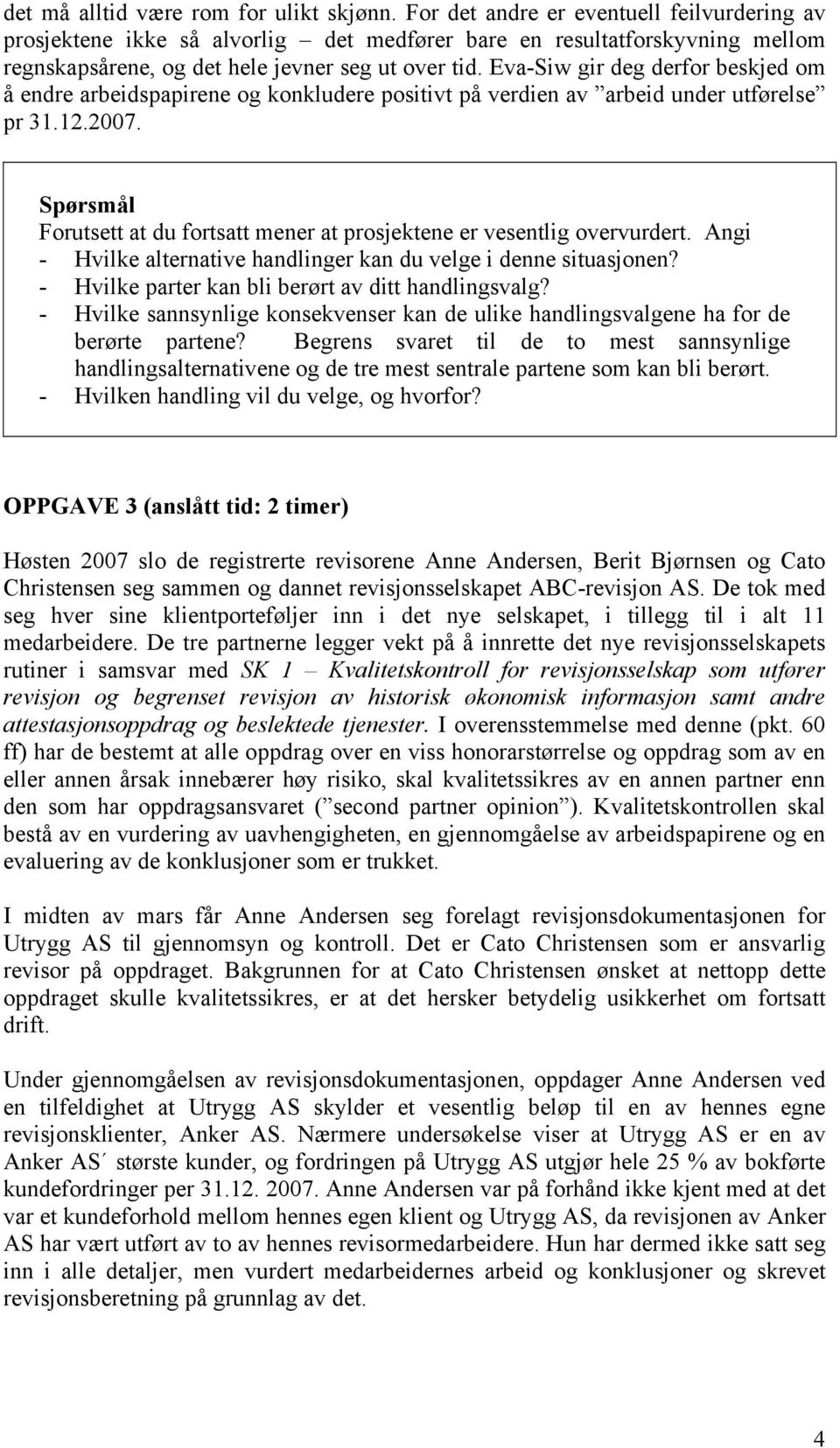 det må alltid være rom for ulikt skjønn. For det andre er eventuell feilvurdering av prosjektene ikke så alvorlig – det medfører bare en resultatforskyvning mellom regnskapsårene, og det hele jevner seg ut over tid. Eva-Siw gir deg derfor beskjed om å endre arbeidspapirene og konkludere positivt på verdien av ”arbeid under utførelse” pr 31.12.2007.

Spørsmål
Forutsett at du fortsatt mener at prosjektene er vesentlig overvurdert. Angi
- Hvilke alternative handlinger kan du velge i denne situasjonen?
- Hvilke parter kan bli berørt av ditt handlingsvalg?
- Hvilke sannsynlige konsekvenser kan de ulike handlingsvalgene ha for de berørte partene? Begrens svaret til de to mest sannsynlige handlingsalternativene og de tre mest sentrale partene som kan bli berørt.
- Hvilken handling vil du velge, og hvorfor?

OPPGAVE 3 (anslått tid: 2 timer)

Høsten 2007 slo de registrerte revisorene Anne Andersen, Berit Bjørnsen og Cato Christensen seg sammen og dannet revisjonsselskapet ABC-revisjon AS. De tok med seg hver sine klientporteføljer inn i det nye selskapet, i tillegg til i alt 11 medarbeidere. De tre partnerne legger vekt på å innrette det nye revisjonsselskapets rutiner i samsvar med SK 1 – Kvalitetskontroll for revisjonsselskap som utfører revisjon og begrenset revisjon av historisk økonomisk informasjon samt andre attestasjonsoppdrag og beslektede tjenester. I overensstemmelse med denne (pkt. 60 ff) har de bestemt at alle oppdrag over en viss honorarstørrelse og oppdrag som av en eller annen årsak innebærer høy risiko, skal kvalitetssikres av en annen partner enn den som har oppdragsansvaret (” second partner opinion”). Kvalitetskontrollen skal bestå av en vurdering av uavhengigheten, en gjennomgåelse av arbeidspapirene og en evaluering av de konklusjoner som er trukket.

I midten av mars får Anne Andersen seg forelagt revisjonsdokumentasjonen for Utrygg AS til gjennomsyn og kontroll. Det er Cato Christensen som er ansvarlig revisor på oppdraget. Bakgrunnen for at Cato Christensen ønsket at nettopp dette oppdraget skulle kvalitetssikres, er at det hersker betydelig usikkerhet om fortsatt drift.

Under gjennomgåelsen av revisjonsdokumentasjonen, oppdager Anne Andersen ved en tilfeldighet at Utrygg AS skylder et vesentlig beløp til en av hennes egne revisjonsklienter, Anker AS. Nærmere undersøkelse viser at Utrygg AS er en av Anker AS´ største kunder, og fordringen på Utrygg AS utgjør hele 25 % av bokførte kundefordringer per 31.12. 2007. Anne Andersen var på forhånd ikke kjent med at det var et kundeforhold mellom hennes egen klient og Utrygg AS, da revisjonen av Anker AS har vært utført av to av hennes revisormedarbeidere. Hun har dermed ikke satt seg inn i alle detaljer, men vurdert medarbeidernes arbeid og konklusjoner og skrevet revisjonsberetning på grunnlag av det.

4